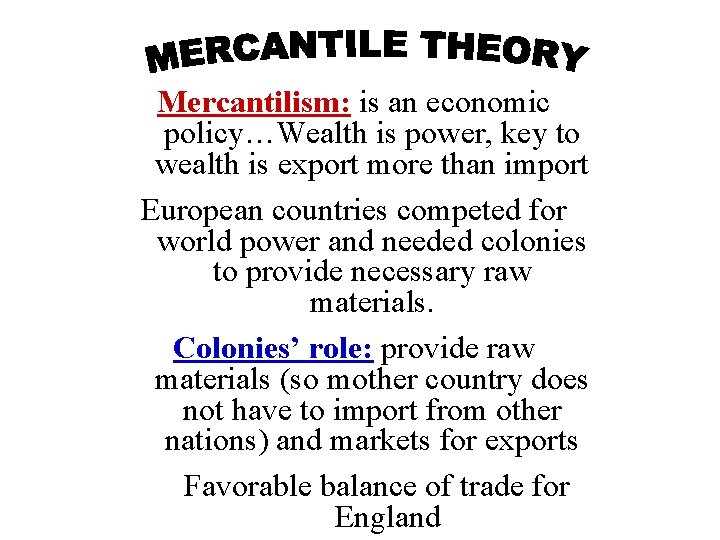 MERCANTILE THEORY

Mercantilism: is an economic policy…Wealth is power, key to wealth is export more than import

European countries competed for world power and needed colonies to provide necessary raw materials.

Colonies' role: provide raw materials (so mother country does not have to import from other nations) and markets for exports

Favorable balance of trade for England